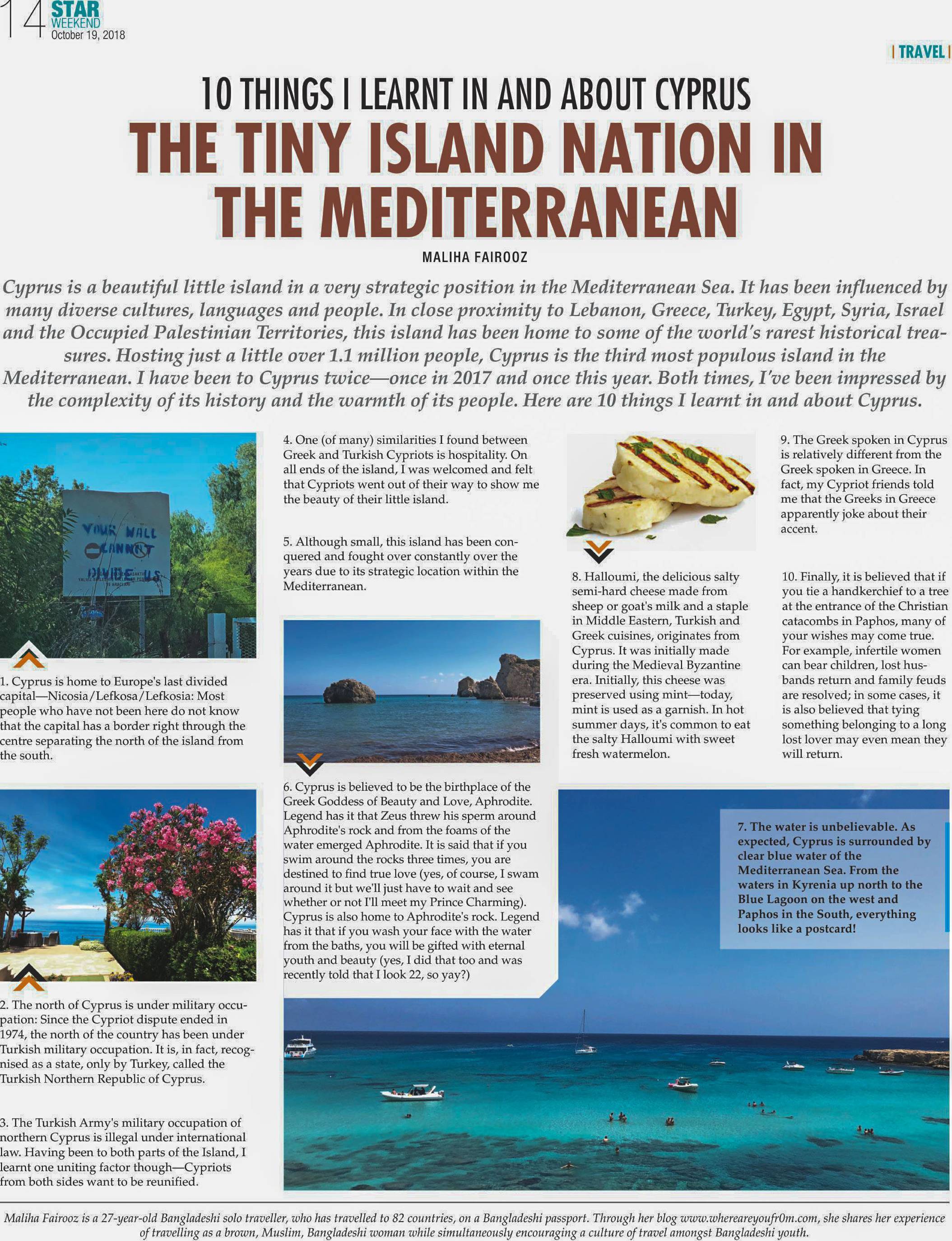 14 STAR WEEKEND
October 19, 2018

| TRAVEL |

10 THINGS I LEARNT IN AND ABOUT CYPRUS
THE TINY ISLAND NATION IN THE MEDITERRANEAN

MALIHA FAIROOZ

Cyprus is a beautiful little island in a very strategic position in the Mediterranean Sea. It has been influenced by many diverse cultures, languages and people. In close proximity to Lebanon, Greece, Turkey, Egypt, Syria, Israel and the Occupied Palestinian Territories, this island has been home to some of the world's rarest historical treasures. Hosting just a little over 1.1 million people, Cyprus is the third most populous island in the Mediterranean. I have been to Cyprus twice—once in 2017 and once this year. Both times, I've been impressed by the complexity of its history and the warmth of its people. Here are 10 things I learnt in and about Cyprus.

YOUR WALL CANNOT DIVIDE US

1. Cyprus is home to Europe's last divided capital—Nicosia/Lefkosa/Lefkosia: Most people who have not been here do not know that the capital has a border right through the centre separating the north of the island from the south.

2. The north of Cyprus is under military occupation: Since the Cypriot dispute ended in 1974, the north of the country has been under Turkish military occupation. It is, in fact, recognised as a state, only by Turkey, called the Turkish Northern Republic of Cyprus.

3. The Turkish Army's military occupation of northern Cyprus is illegal under international law. Having been to both parts of the Island, I learnt one uniting factor though—Cypriots from both sides want to be reunified.

4. One (of many) similarities I found between Greek and Turkish Cypriots is hospitality. On all ends of the island, I was welcomed and felt that Cypriots went out of their way to show me the beauty of their little island.

5. Although small, this island has been conquered and fought over constantly over the years due to its strategic location within the Mediterranean.

6. Cyprus is believed to be the birthplace of the Greek Goddess of Beauty and Love, Aphrodite. Legend has it that Zeus threw his sperm around Aphrodite's rock and from the foams of the water emerged Aphrodite. It is said that if you swim around the rocks three times, you are destined to find true love (yes, of course, I swam around it but we'll just have to wait and see whether or not I'll meet my Prince Charming). Cyprus is also home to Aphrodite's rock. Legend has it that if you wash your face with the water from the baths, you will be gifted with eternal youth and beauty (yes, I did that too and was recently told that I look 22, so yay?)

8. Halloumi, the delicious salty semi-hard cheese made from sheep or goat's milk and a staple in Middle Eastern, Turkish and Greek cuisines, originates from Cyprus. It was initially made during the Medieval Byzantine era. Initially, this cheese was preserved using mint—today, mint is used as a garnish. In hot summer days, it's common to eat the salty Halloumi with sweet fresh watermelon.

9. The Greek spoken in Cyprus is relatively different from the Greek spoken in Greece. In fact, my Cypriot friends told me that the Greeks in Greece apparently joke about their accent.

10. Finally, it is believed that if you tie a handkerchief to a tree at the entrance of the Christian catacombs in Paphos, many of your wishes may come true. For example, infertile women can bear children, lost husbands return and family feuds are resolved; in some cases, it is also believed that tying something belonging to a long lost lover may even mean they will return.

7. The water is unbelievable. As expected, Cyprus is surrounded by clear blue water of the Mediterranean Sea. From the waters in Kyrenia up north to the Blue Lagoon on the west and Paphos in the South, everything looks like a postcard!

Maliha Fairooz is a 27-year-old Bangladeshi solo traveller, who has travelled to 82 countries, on a Bangladeshi passport. Through her blog www.whereareyoufr0m.com, she shares her experience of travelling as a brown, Muslim, Bangladeshi woman while simultaneously encouraging a culture of travel amongst Bangladeshi youth.